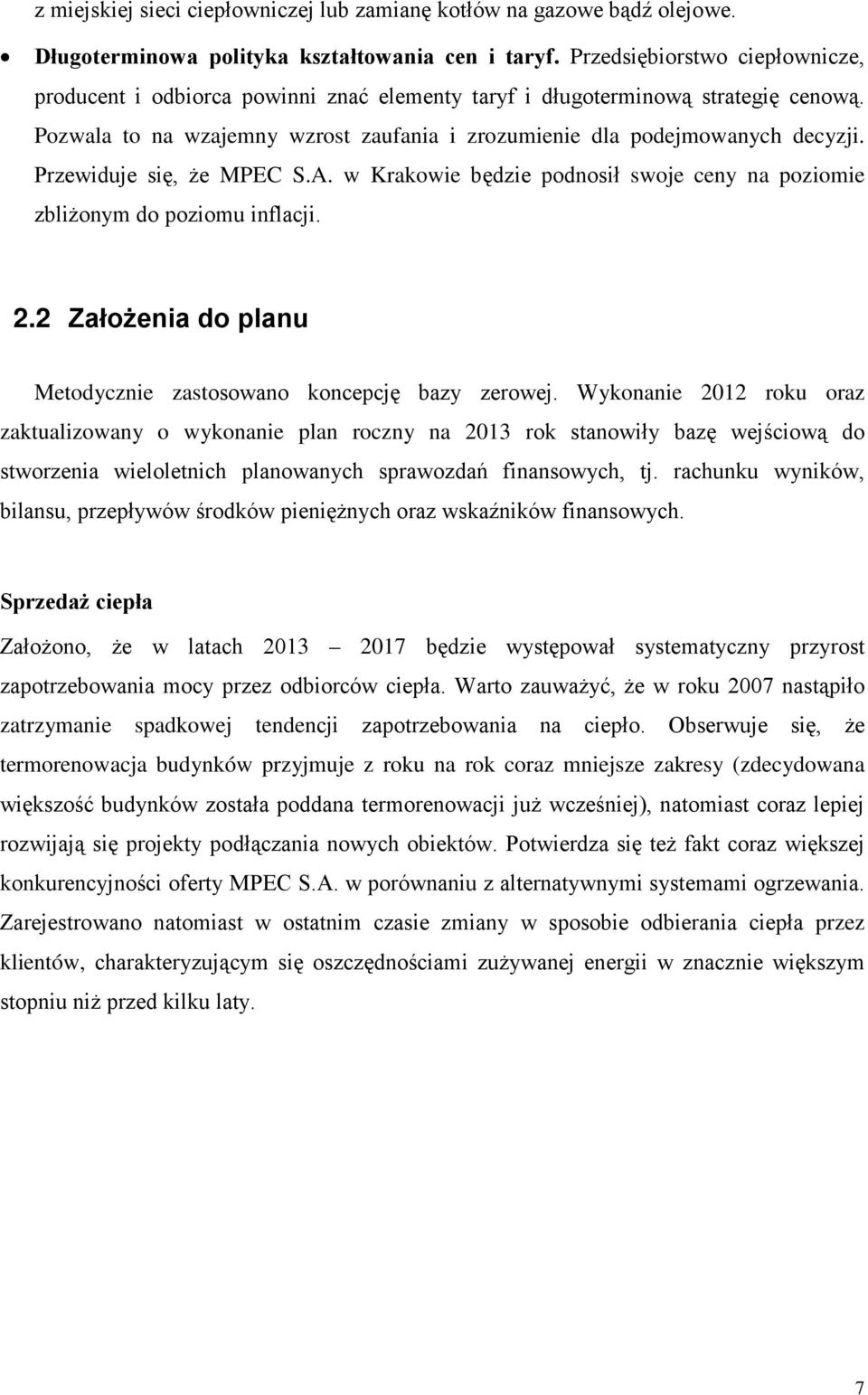 z miejskiej sieci ciepłowniczej lub zamianę kotłów na gazowe bądź olejowe.

• Długoterminowa polityka kształtowania cen i taryf. Przedsiębiorstwo ciepłownicze, producent i odbiorca powinni znać elementy taryf i długoterminową strategię cenową. Pozwala to na wzajemny wzrost zaufania i zrozumienie dla podejmowanych decyzji. Przewiduje się, że MPEC S.A. w Krakowie będzie podnosił swoje ceny na poziomie zbliżonym do poziomu inflacji.

2.2 Założenia do planu

Metodycznie zastosowano koncepcję bazy zerowej. Wykonanie 2012 roku oraz zaktualizowany o wykonanie plan roczny na 2013 rok stanowiły bazę wejściową do stworzenia wieloletnich planowanych sprawozdań finansowych, tj. rachunku wyników, bilansu, przepływów środków pieniężnych oraz wskaźników finansowych.

Sprzedaż ciepła

Założono, że w latach 2013 – 2017 będzie występował systematyczny przyrost zapotrzebowania mocy przez odbiorców ciepła. Warto zauważyć, że w roku 2007 nastąpiło zatrzymanie spadkowej tendencji zapotrzebowania na ciepło. Obserwuje się, że termorenowacja budynków przyjmuje z roku na rok coraz mniejsze zakresy (zdecydowana większość budynków została poddana termorenowacji już wcześniej), natomiast coraz lepiej rozwijają się projekty podłączania nowych obiektów. Potwierdza się też fakt coraz większej konkurencyjności oferty MPEC S.A. w porównaniu z alternatywnymi systemami ogrzewania. Zarejestrowano natomiast w ostatnim czasie zmiany w sposobie odbierania ciepła przez klientów, charakteryzującym się oszczędnościami zużywanej energii w znacznie większym stopniu niż przed kilku laty.

7